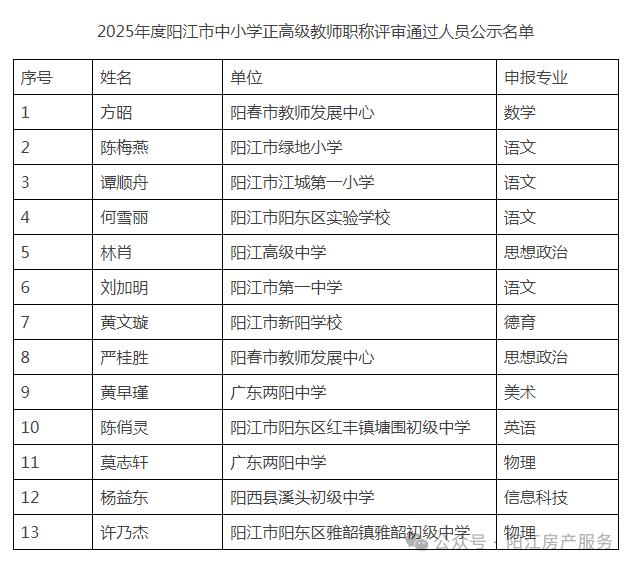 2025年度阳江市中小学正高级教师职称评审通过人员公示名单

| 序号 | 姓名 | 单位 | 申报专业 |
|---|---|---|---|
| 1 | 方昭 | 阳春市教师发展中心 | 数学 |
| 2 | 陈梅燕 | 阳江市绿地小学 | 语文 |
| 3 | 谭顺舟 | 阳江市江城第一小学 | 语文 |
| 4 | 何雪丽 | 阳江市阳东区实验学校 | 语文 |
| 5 | 林肖 | 阳江高级中学 | 思想政治 |
| 6 | 刘加明 | 阳江市第一中学 | 语文 |
| 7 | 黄文璇 | 阳江市新阳学校 | 德育 |
| 8 | 严桂胜 | 阳春市教师发展中心 | 思想政治 |
| 9 | 黄早瑾 | 广东两阳中学 | 美术 |
| 10 | 陈俏灵 | 阳江市阳东区红丰镇塘围初级中学 | 英语 |
| 11 | 莫志轩 | 广东两阳中学 | 物理 |
| 12 | 杨益东 | 阳西县溪头初级中学 | 信息科技 |
| 13 | 许乃杰 | 阳江市阳东区雅韶镇雅韶初级中学 | 物理 |

公众号 · 阳江房产服务